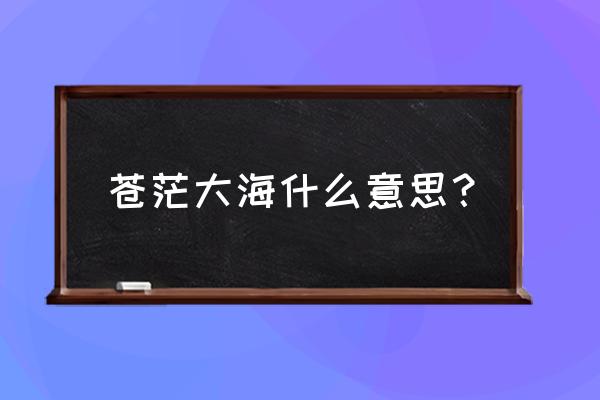 苍茫大海什么意思？